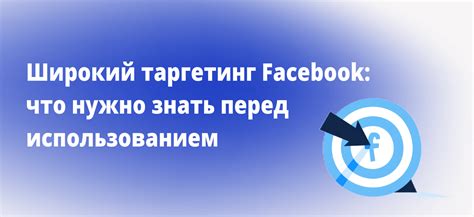 Широкий таргетинг Facebook: что нужно знать перед использованием

f